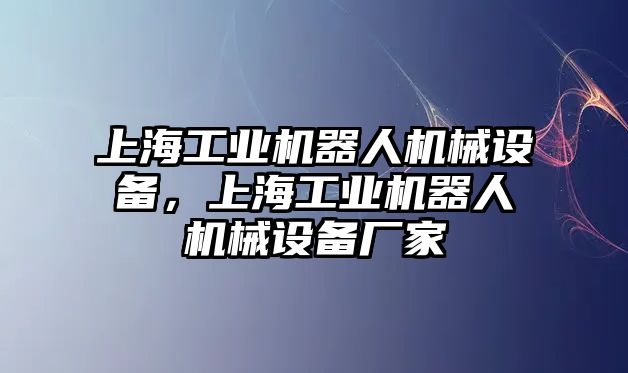 上海工业机器人机械设备，上海工业机器人机械设备厂家